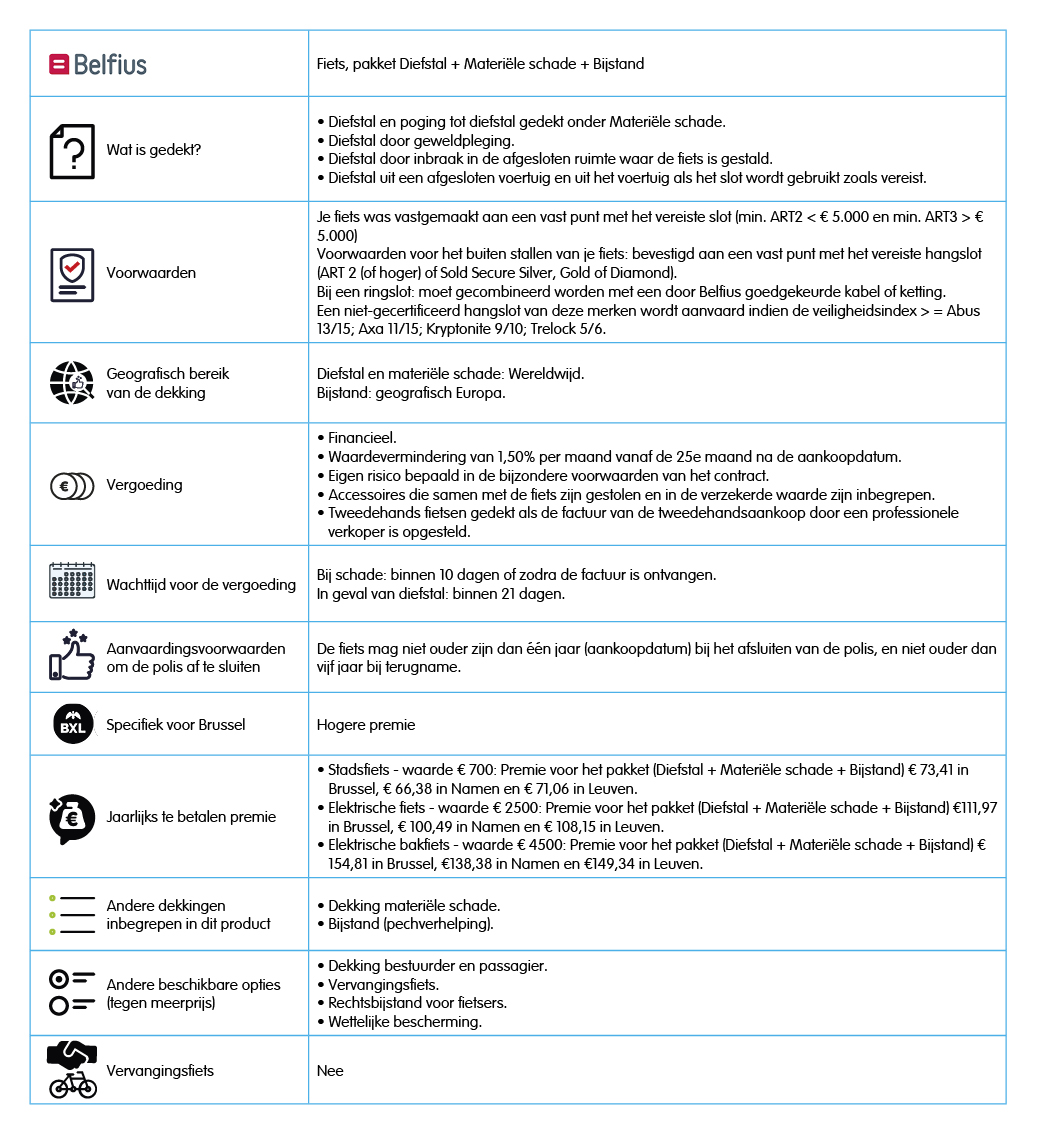 | Belfius | Fiets, pakket Diefstal + Materiële schade + Bijstand |
|---|---|
| Wat is gedekt? | • Diefstal en poging tot diefstal gedekt onder Materiële schade.<br>• Diefstal door geweldpleging.<br>• Diefstal door inbraak in de afgesloten ruimte waar de fiets is gestald.<br>• Diefstal uit een afgesloten voertuig en uit het voertuig als het slot wordt gebruikt zoals vereist. |
| Voorwaarden | Je fiets was vastgemaakt aan een vast punt met het vereiste slot (min. ART2 < € 5.000 en min. ART3 > € 5.000)<br>Voorwaarden voor het buiten stallen van je fiets: bevestigd aan een vast punt met het vereiste hangslot (ART 2 (of hoger) of Sold Secure Silver, Gold of Diamond).<br>Bij een ringslot: moet gecombineerd worden met een door Belfius goedgekeurde kabel of ketting.<br>Een niet-gecertificeerd hangslot van deze merken wordt aanvaard indien de veiligheidsindex > = Abus 13/15; Axa 11/15; Kryptonite 9/10; Trelock 5/6. |
| Geografisch bereik van de dekking | Diefstal en materiële schade: Wereldwijd.<br>Bijstand: geografisch Europa. |
| Vergoeding | • Financieel.<br>• Waardevermindering van 1,50% per maand vanaf de 25e maand na de aankoopdatum.<br>• Eigen risico bepaald in de bijzondere voorwaarden van het contract.<br>• Accessoires die samen met de fiets zijn gestolen en in de verzekerde waarde zijn inbegrepen.<br>• Tweedehands fietsen gedekt als de factuur van de tweedehandsaankoop door een professionele verkoper is opgesteld. |
| Wachttijd voor de vergoeding | Bij schade: binnen 10 dagen of zodra de factuur is ontvangen.<br>In geval van diefstal: binnen 21 dagen. |
| Aanvaardingsvoorwaarden om de polis af te sluiten | De fiets mag niet ouder zijn dan één jaar (aankoopdatum) bij het afsluiten van de polis, en niet ouder dan vijf jaar bij terugname. |
| BXL Specifiek voor Brussel | Hogere premie |
| Jaarlijks te betalen premie | • Stadsfiets - waarde € 700: Premie voor het pakket (Diefstal + Materiële schade + Bijstand) € 73,41 in Brussel, € 66,38 in Namen en € 71,06 in Leuven.<br>• Elektrische fiets - waarde € 2500: Premie voor het pakket (Diefstal + Materiële schade + Bijstand) €111,97 in Brussel, € 100,49 in Namen en € 108,15 in Leuven.<br>• Elektrische bakfiets - waarde € 4500: Premie voor het pakket (Diefstal + Materiële schade + Bijstand) € 154,81 in Brussel, €138,38 in Namen en €149,34 in Leuven. |
| Andere dekkingen inbegrepen in dit product | • Dekking materiële schade.<br>• Bijstand (pechverhelping). |
| Andere beschikbare opties (tegen meerprijs) | • Dekking bestuurder en passagier.<br>• Vervangingsfiets.<br>• Rechtsbijstand voor fietsers.<br>• Wettelijke bescherming. |
| Vervangingsfiets | Nee |